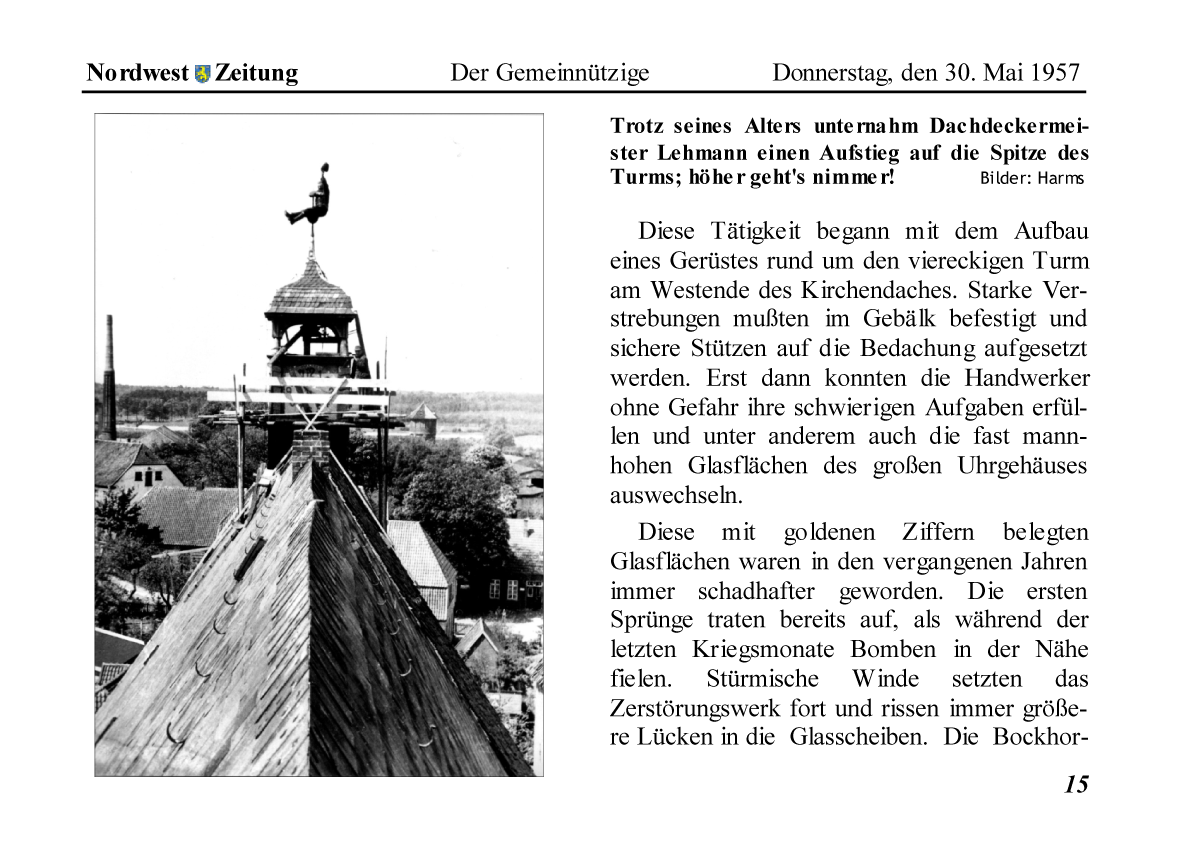 Nordwest Zeitung Der Gemeinnützige Donnerstag, den 30. Mai 1957

Trotz seines Alters unternahm Dachdeckermeister Lehmann einen Aufstieg auf die Spitze des Turms; höher geht's nimmer! Bilder: Harms

Diese Tätigkeit begann mit dem Aufbau eines Gerüstes rund um den viereckigen Turm am Westende des Kirchendaches. Starke Verstrebungen mußten im Gebälk befestigt und sichere Stützen auf die Bedachung aufgesetzt werden. Erst dann konnten die Handwerker ohne Gefahr ihre schwierigen Aufgaben erfüllen und unter anderem auch die fast mannhohen Glasflächen des großen Uhrgehäuses auswechseln.

Diese mit goldenen Ziffern belegten Glasflächen waren in den vergangenen Jahren immer schadhafter geworden. Die ersten Sprünge traten bereits auf, als während der letzten Kriegsmonate Bomben in der Nähe fielen. Stürmische Winde setzten das Zerstörungswerk fort und rissen immer größere Lücken in die Glasscheiben. Die Bockhor-

15